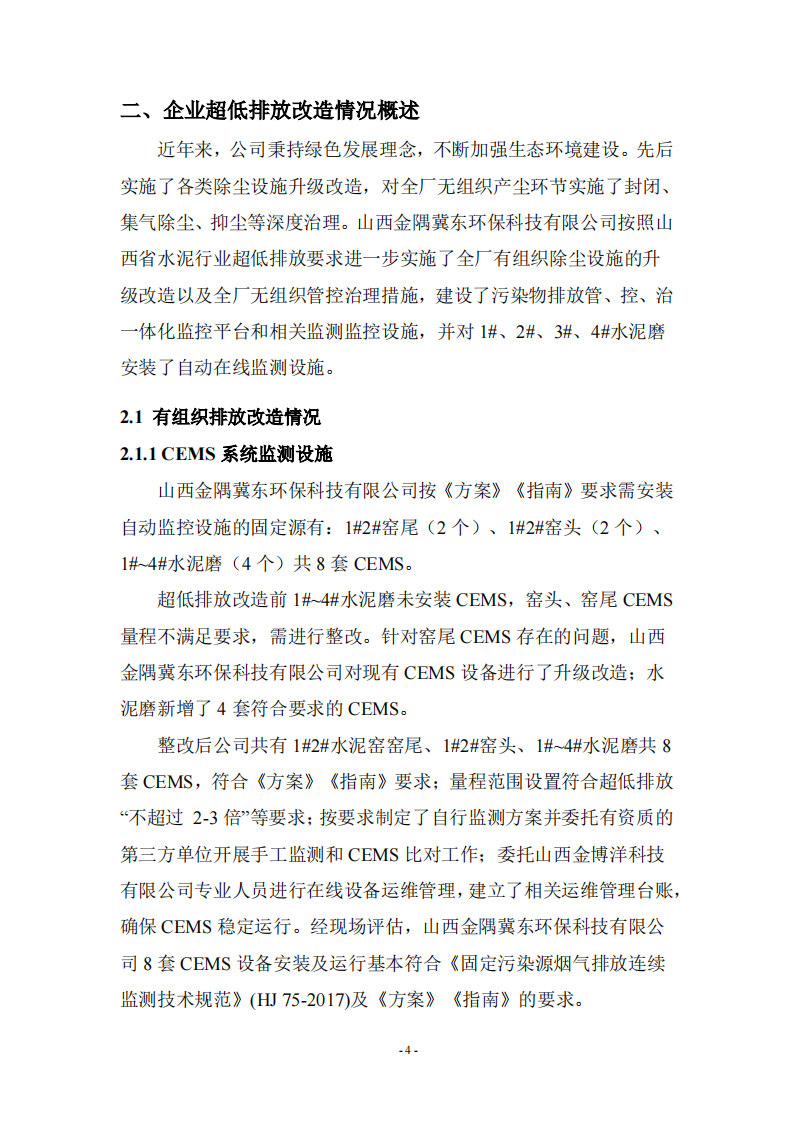 二、企业超低排放改造情况概述

近年来，公司秉持绿色发展理念，不断加强生态环境建设。先后实施了各类除尘设施升级改造，对全厂无组织产尘环节实施了封闭、集气除尘、抑尘等深度治理。山西金隅冀东环保科技有限公司按照山西省水泥行业超低排放要求进一步实施了全厂有组织除尘设施的升级改造以及全厂无组织管控治理措施，建设了污染物排放管、控、治一体化监控平台和相关监测监控设施，并对 1#、2#、3#、4#水泥磨安装了自动在线监测设施。

2.1 有组织排放改造情况

2.1.1 CEMS 系统监测设施

山西金隅冀东环保科技有限公司按《方案》《指南》要求需安装自动监控设施的固定源有：1#2#窑尾（2 个）、1#2#窑头（2 个）、1#~4#水泥磨（4 个）共 8 套 CEMS。

超低排放改造前 1#~4#水泥磨未安装 CEMS，窑头、窑尾 CEMS 量程不满足要求，需进行整改。针对窑尾 CEMS 存在的问题，山西金隅冀东环保科技有限公司对现有 CEMS 设备进行了升级改造；水泥磨新增了 4 套符合要求的 CEMS。

整改后公司共有 1#2#水泥窑窑尾、1#2#窑头、1#~4#水泥磨共 8 套 CEMS，符合《方案》《指南》要求；量程范围设置符合超低排放“不超过 2-3 倍”等要求；按要求制定了自行监测方案并委托有资质的第三方单位开展手工监测和 CEMS 比对工作；委托山西金博洋科技有限公司专业人员进行在线设备运维管理，建立了相关运维管理台账，确保 CEMS 稳定运行。经现场评估，山西金隅冀东环保科技有限公司 8 套 CEMS 设备安装及运行基本符合《固定污染源烟气排放连续监测技术规范》(HJ 75-2017)及《方案》《指南》的要求。

- 4 -